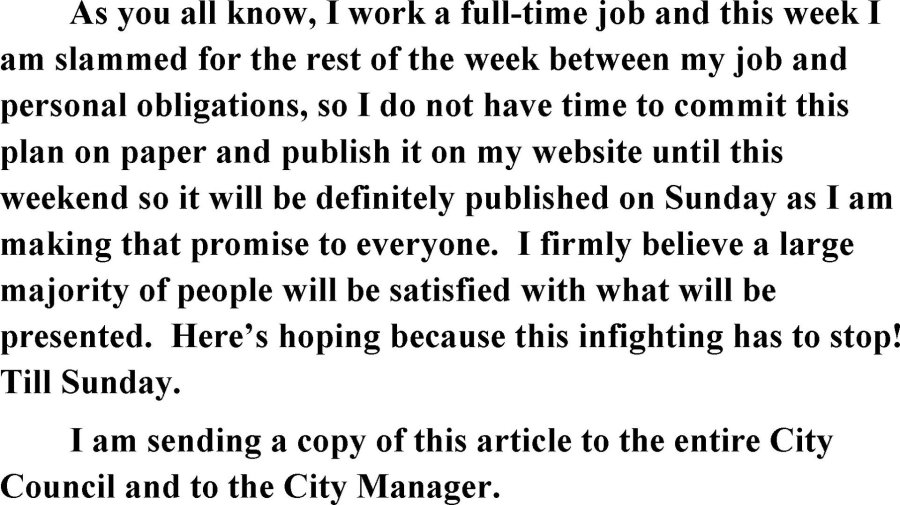 As you all know, I work a full-time job and this week I am slammed for the rest of the week between my job and personal obligations, so I do not have time to commit this plan on paper and publish it on my website until this weekend so it will be definitely published on Sunday as I am making that promise to everyone.  I firmly believe a large majority of people will be satisfied with what will be presented.  Here's hoping because this infighting has to stop! Till Sunday.

I am sending a copy of this article to the entire City Council and to the City Manager.